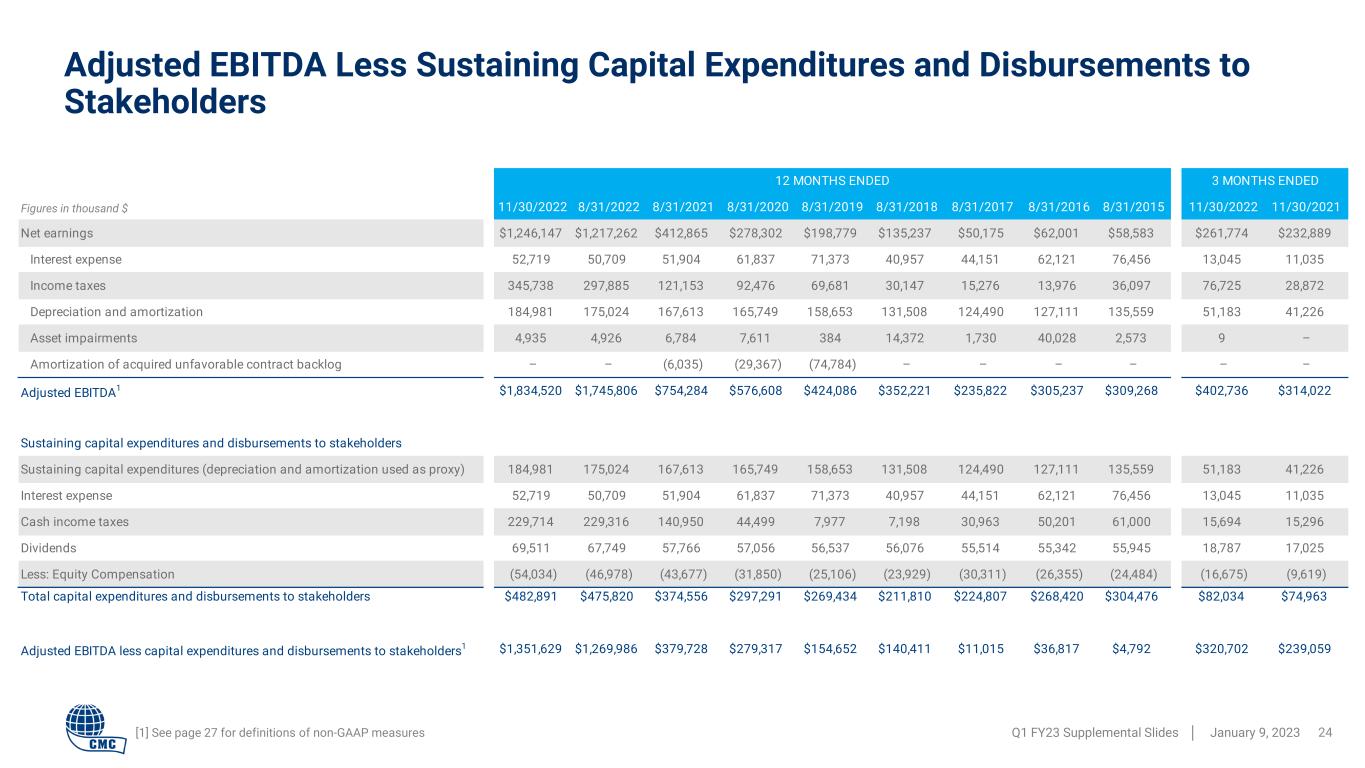 Adjusted EBITDA Less Sustaining Capital Expenditures and Disbursements to Stakeholders

| | 12 MONTHS ENDED | | | | | | | | | 3 MONTHS ENDED | |
|---|---|---|---|---|---|---|---|---|---|---|---|
| Figures in thousand $ | 11/30/2022 | 8/31/2022 | 8/31/2021 | 8/31/2020 | 8/31/2019 | 8/31/2018 | 8/31/2017 | 8/31/2016 | 8/31/2015 | 11/30/2022 | 11/30/2021 |
| Net earnings | \$1,246,147 | \$1,217,262 | \$412,865 | \$278,302 | \$198,779 | \$135,237 | \$50,175 | \$62,001 | \$58,583 | \$261,774 | \$232,889 |
| Interest expense | 52,719 | 50,709 | 51,904 | 61,837 | 71,373 | 40,957 | 44,151 | 62,121 | 76,456 | 13,045 | 11,035 |
| Income taxes | 345,738 | 297,885 | 121,153 | 92,476 | 69,681 | 30,147 | 15,276 | 13,976 | 36,097 | 76,725 | 28,872 |
| Depreciation and amortization | 184,981 | 175,024 | 167,613 | 165,749 | 158,653 | 131,508 | 124,490 | 127,111 | 135,559 | 51,183 | 41,226 |
| Asset impairments | 4,935 | 4,926 | 6,784 | 7,611 | 384 | 14,372 | 1,730 | 40,028 | 2,573 | 9 | – |
| Amortization of acquired unfavorable contract backlog | – | – | (6,035) | (29,367) | (74,784) | – | – | – | – | – | – |
| Adjusted EBITDA$^1$ | \$1,834,520 | \$1,745,806 | \$754,284 | \$576,608 | \$424,086 | \$352,221 | \$235,822 | \$305,237 | \$309,268 | \$402,736 | \$314,022 |
| Sustaining capital expenditures and disbursements to stakeholders | | | | | | | | | | | |
| Sustaining capital expenditures (depreciation and amortization used as proxy) | 184,981 | 175,024 | 167,613 | 165,749 | 158,653 | 131,508 | 124,490 | 127,111 | 135,559 | 51,183 | 41,226 |
| Interest expense | 52,719 | 50,709 | 51,904 | 61,837 | 71,373 | 40,957 | 44,151 | 62,121 | 76,456 | 13,045 | 11,035 |
| Cash income taxes | 229,714 | 229,316 | 140,950 | 44,499 | 7,977 | 7,198 | 30,963 | 50,201 | 61,000 | 15,694 | 15,296 |
| Dividends | 69,511 | 67,749 | 57,766 | 57,056 | 56,537 | 56,076 | 55,514 | 55,342 | 55,945 | 18,787 | 17,025 |
| Less: Equity Compensation | (54,034) | (46,978) | (43,677) | (31,850) | (25,106) | (23,929) | (30,311) | (26,355) | (24,484) | (16,675) | (9,619) |
| Total capital expenditures and disbursements to stakeholders | \$482,891 | \$475,820 | \$374,556 | \$297,291 | \$269,434 | \$211,810 | \$224,807 | \$268,420 | \$304,476 | \$82,034 | \$74,963 |
| Adjusted EBITDA less capital expenditures and disbursements to stakeholders$^1$ | \$1,351,629 | \$1,269,986 | \$379,728 | \$279,317 | \$154,652 | \$140,411 | \$11,015 | \$36,817 | \$4,792 | \$320,702 | \$239,059 |

CMC

[1] See page 27 for definitions of non-GAAP measures

Q1 FY23 Supplemental Slides | January 9, 2023 24